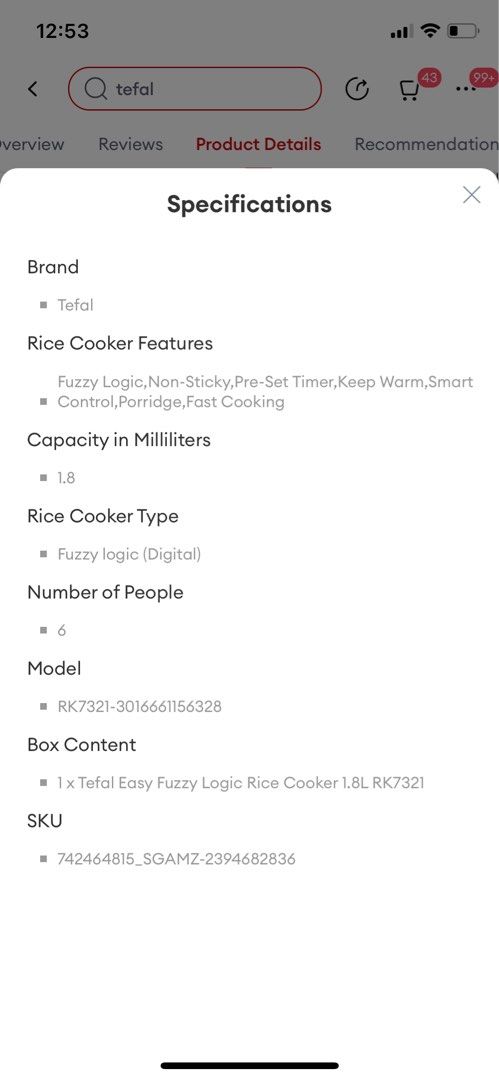 12:53

tefal

43

99+

verview Reviews Product Details Recommendation

Specifications

Brand

Tefal

Rice Cooker Features

Fuzzy Logic,Non-Sticky,Pre-Set Timer,Keep Warm,Smart Control,Porridge,Fast Cooking

Capacity in Milliliters

1.8

Rice Cooker Type

Fuzzy logic (Digital)

Number of People

6

Model

RK7321-3016661156328

Box Content

1 x Tefal Easy Fuzzy Logic Rice Cooker 1.8L RK7321

SKU

742464815_SGAMZ-2394682836